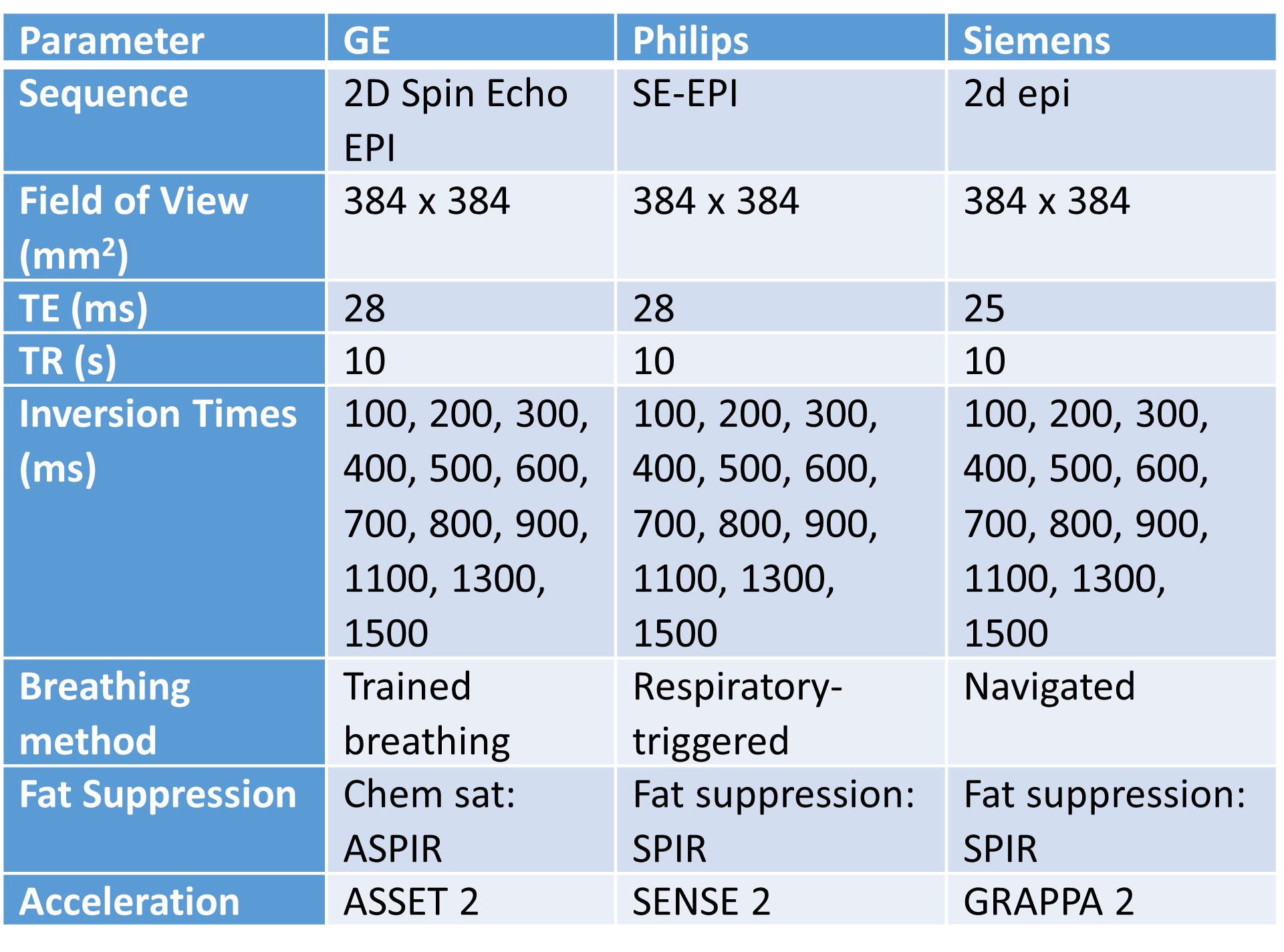 | Parameter | GE | Philips | Siemens |
|---|---|---|---|
| Sequence | 2D Spin Echo EPI | SE-EPI | 2d epi |
| Field of View ($mm^2$) | 384 x 384 | 384 x 384 | 384 x 384 |
| TE (ms) | 28 | 28 | 25 |
| TR (s) | 10 | 10 | 10 |
| Inversion Times (ms) | 100, 200, 300, 400, 500, 600, 700, 800, 900, 1100, 1300, 1500 | 100, 200, 300, 400, 500, 600, 700, 800, 900, 1100, 1300, 1500 | 100, 200, 300, 400, 500, 600, 700, 800, 900, 1100, 1300, 1500 |
| Breathing method | Trained breathing | Respiratory-triggered | Navigated |
| Fat Suppression | Chem sat: ASPIR | Fat suppression: SPIR | Fat suppression: SPIR |
| Acceleration | ASSET 2 | SENSE 2 | GRAPPA 2 |